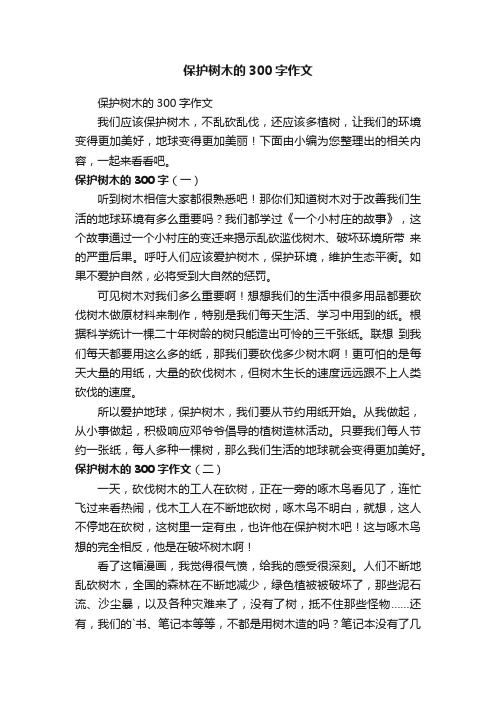 保护树木的300字作文

保护树木的300字作文

我们应该保护树木，不乱砍乱伐，还应该多植树，让我们的环境变得更加美好，地球变得更加美丽！下面由小编为您整理出的相关内容，一起来看看吧。

保护树木的300字（一）

听到树木相信大家都很熟悉吧！那你们知道树木对于改善我们生活的地球环境有多么重要吗？我们都学过《一个小村庄的故事》，这个故事通过一个小村庄的变迁来揭示乱砍滥伐树木、破坏环境所带 来的严重后果。呼吁人们应该爱护树木，保护环境，维护生态平衡。如果不爱护自然，必将受到大自然的惩罚。

可见树木对我们多么重要啊！想想我们的生活中很多用品都要砍伐树木做原材料来制作，特别是我们每天生活、学习中用到的纸。根据科学统计一棵二十年树龄的树只能造出可怜的三千张纸。联想 到我们每天都要用这么多的纸，那我们要砍伐多少树木啊！更可怕的是每天大量的用纸，大量的砍伐树木，但树木生长的速度远远跟不上人类砍伐的速度。

所以爱护地球，保护树木，我们要从节约用纸开始。从我做起，从小事做起，积极响应邓爷爷倡导的植树造林活动。只要我们每人节约一张纸，每人多种一棵树，那么我们生活的地球就会变得更加美好。

保护树木的300字作文（二）

一天，砍伐树木的工人在砍树，正在一旁的啄木鸟看见了，连忙飞过来看热闹，伐木工人在不断地砍树，啄木鸟不明白，就想，这人不停地在砍树，这树里一定有虫，也许他在保护树木吧！这与啄木鸟想的完全相反，他是在破坏树木啊！

看了这幅漫画，我觉得很气愤，给我的感受很深刻。人们不断地乱砍树木，全国的森林在不断地减少，绿色植被被破坏了，那些泥石流、沙尘暴，以及各种灾难来了，没有了树，抵不住那些怪物......还有，我们的`书、笔记本等等，不都是用树木造的吗？笔记本没有了几